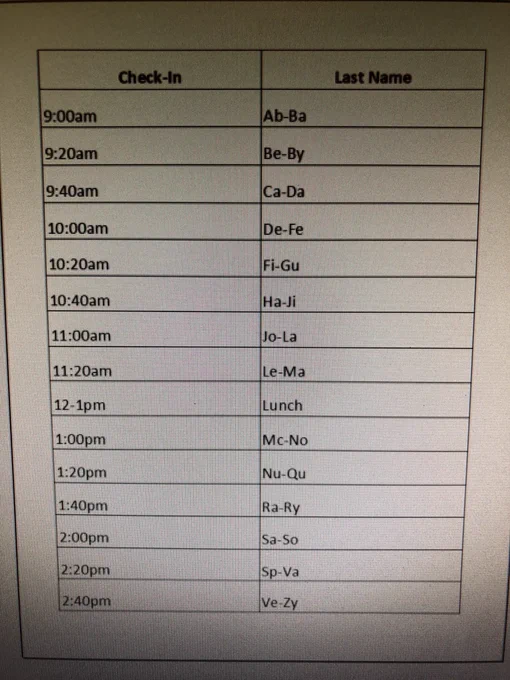 | Check-In | Last Name |
|---|---|
| 9:00am | Ab-Ba |
| 9:20am | Be-By |
| 9:40am | Ca-Da |
| 10:00am | De-Fe |
| 10:20am | Fi-Gu |
| 10:40am | Ha-Ji |
| 11:00am | Jo-La |
| 11:20am | Le-Ma |
| 12-1pm | Lunch |
| 1:00pm | Mc-No |
| 1:20pm | Nu-Qu |
| 1:40pm | Ra-Ry |
| 2:00pm | Sa-So |
| 2:20pm | Sp-Va |
| 2:40pm | Ve-Zy |